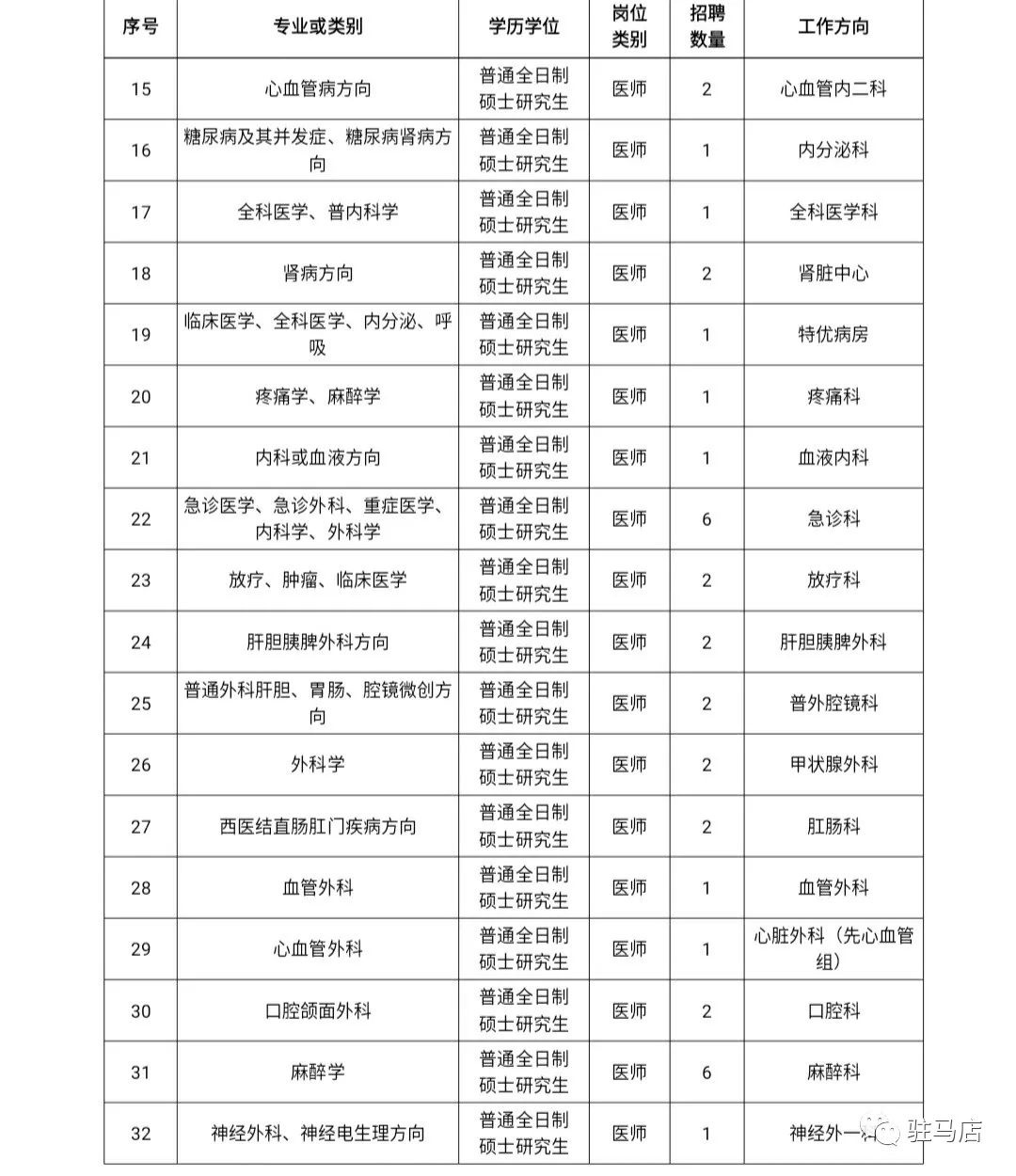 | 序号 | 专业或类别 | 学历学位 | 岗位类别 | 招聘数量 | 工作方向 |
|---|---|---|---|---|---|
| 15 | 心血管病方向 | 普通全日制硕士研究生 | 医师 | 2 | 心血管内二科 |
| 16 | 糖尿病及其并发症、糖尿病肾病方向 | 普通全日制硕士研究生 | 医师 | 1 | 内分泌科 |
| 17 | 全科医学、普内科学 | 普通全日制硕士研究生 | 医师 | 1 | 全科医学科 |
| 18 | 肾病方向 | 普通全日制硕士研究生 | 医师 | 2 | 肾脏中心 |
| 19 | 临床医学、全科医学、内分泌、呼吸 | 普通全日制硕士研究生 | 医师 | 1 | 特优病房 |
| 20 | 疼痛学、麻醉学 | 普通全日制硕士研究生 | 医师 | 1 | 疼痛科 |
| 21 | 内科或血液方向 | 普通全日制硕士研究生 | 医师 | 1 | 血液内科 |
| 22 | 急诊医学、急诊外科、重症医学、内科学、外科学 | 普通全日制硕士研究生 | 医师 | 6 | 急诊科 |
| 23 | 放疗、肿瘤、临床医学 | 普通全日制硕士研究生 | 医师 | 2 | 放疗科 |
| 24 | 肝胆胰脾外科方向 | 普通全日制硕士研究生 | 医师 | 2 | 肝胆胰脾外科 |
| 25 | 普通外科肝胆、胃肠、腔镜微创方向 | 普通全日制硕士研究生 | 医师 | 2 | 普外腔镜科 |
| 26 | 外科学 | 普通全日制硕士研究生 | 医师 | 2 | 甲状腺外科 |
| 27 | 西医结直肠肛门疾病方向 | 普通全日制硕士研究生 | 医师 | 2 | 肛肠科 |
| 28 | 血管外科 | 普通全日制硕士研究生 | 医师 | 1 | 血管外科 |
| 29 | 心血管外科 | 普通全日制硕士研究生 | 医师 | 1 | 心脏外科（先心血管组） |
| 30 | 口腔颌面外科 | 普通全日制硕士研究生 | 医师 | 2 | 口腔科 |
| 31 | 麻醉学 | 普通全日制硕士研究生 | 医师 | 6 | 麻醉科 |
| 32 | 神经外科、神经电生理方向 | 普通全日制硕士研究生 | 医师 | 1 | 神经外一科 |

驻马店